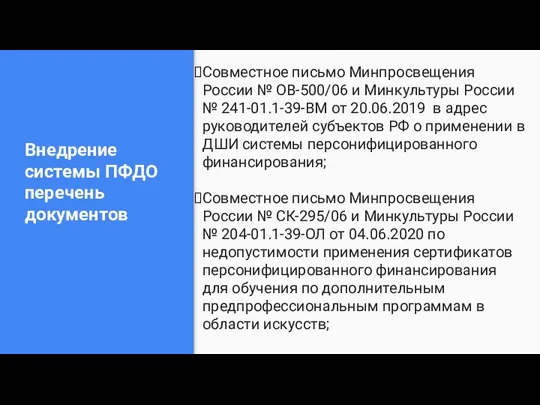 Внедрение системы ПФДО перечень документов

Совместное письмо Минпросвещения России № ОВ-500/06 и Минкультуры России № 241-01.1-39-ВМ от 20.06.2019 в адрес руководителей субъектов РФ о применении в ДШИ системы персонифицированного финансирования;

Совместное письмо Минпросвещения России № СК-295/06 и Минкультуры России № 204-01.1-39-ОЛ от 04.06.2020 по недопустимости применения сертификатов персонифицированного финансирования для обучения по дополнительным предпрофессиональным программам в области искусств;